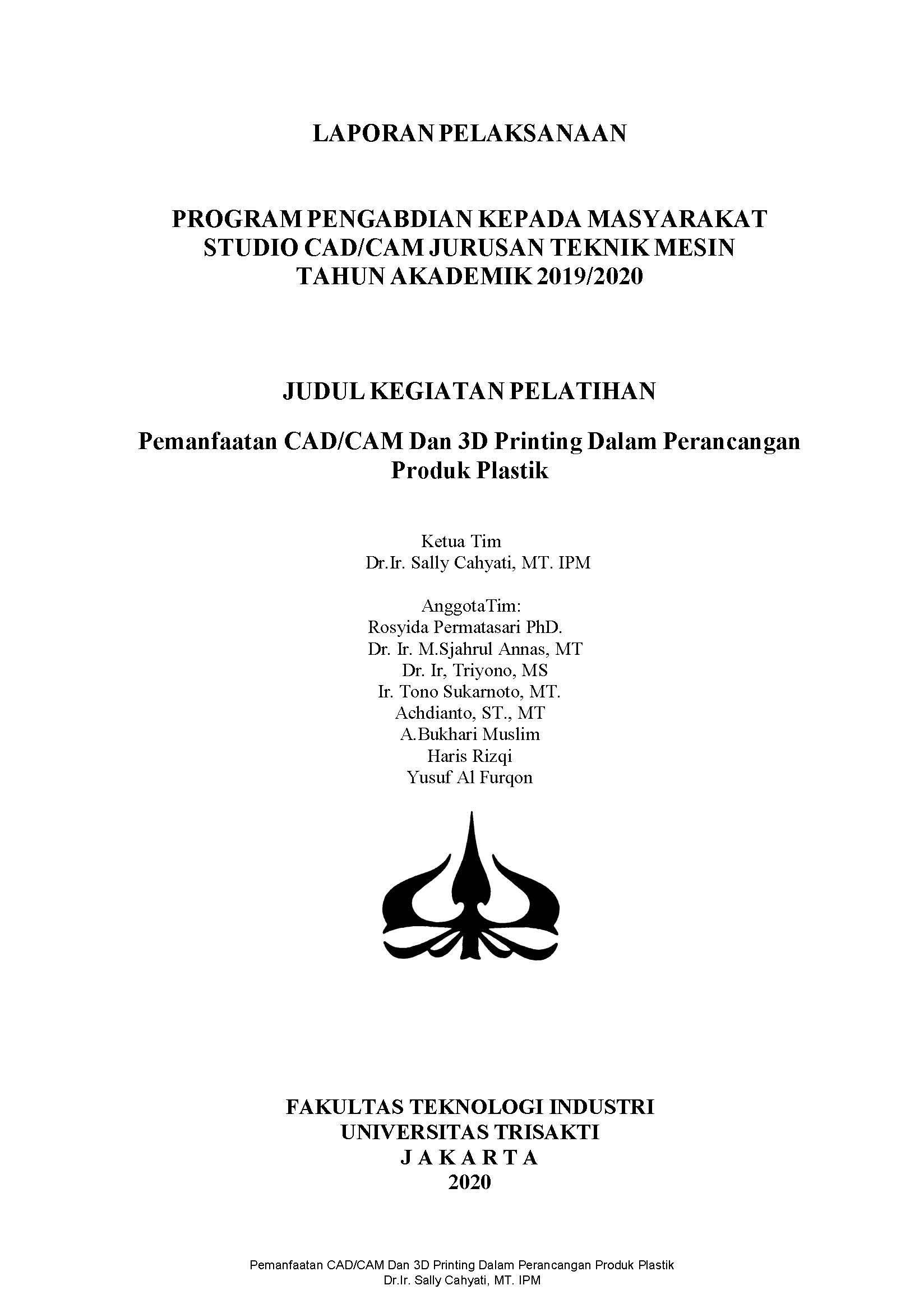 LAPORAN PELAKSANAAN

PROGRAM PENGABDIAN KEPADA MASYARAKAT
STUDIO CAD/CAM JURUSAN TEKNIK MESIN
TAHUN AKADEMIK 2019/2020

JUDUL KEGIATAN PELATIHAN

Pemanfaatan CAD/CAM Dan 3D Printing Dalam Perancangan Produk Plastik

Ketua Tim
Dr.Ir. Sally Cahyati, MT. IPM

AnggotaTim:
Rosyida Permatasari PhD.
Dr. Ir. M.Sjahrul Annas, MT
Dr. Ir, Triyono, MS
Ir. Tono Sukarnoto, MT.
Achdianto, ST., MT
A.Bukhari Muslim
Haris Rizqi
Yusuf Al Furqon

FAKULTAS TEKNOLOGI INDUSTRI
UNIVERSITAS TRISAKTI
J A K A R T A
2020

Pemanfaatan CAD/CAM Dan 3D Printing Dalam Perancangan Produk Plastik
Dr.Ir. Sally Cahyati, MT. IPM